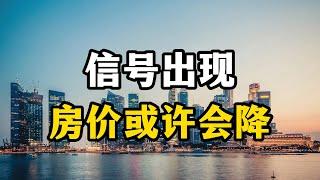 信号出现
房价或许会降